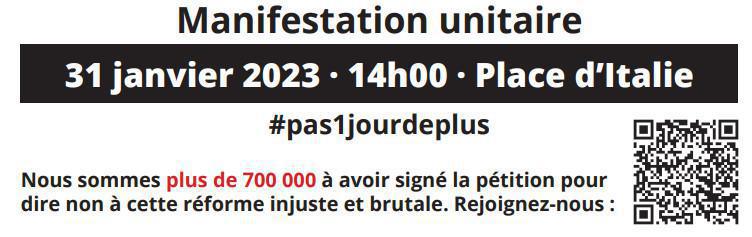 Manifestation unitaire

31 janvier 2023 · 14h00 · Place d'Italie

#pas1jourdeplus

Nous sommes plus de 700 000 à avoir signé la pétition pour dire non à cette réforme injuste et brutale. Rejoignez-nous :